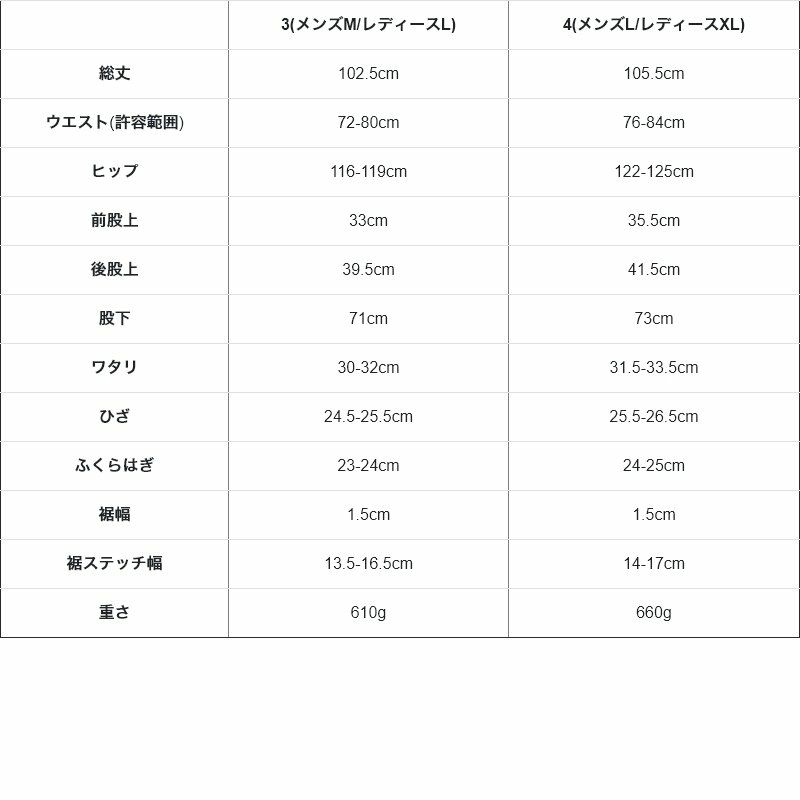 |  | 3(メンズM/レディースL) | 4(メンズL/レディースXL) |
|---|---|---|
| 総丈 | 102.5cm | 105.5cm |
| ウエスト(許容範囲) | 72-80cm | 76-84cm |
| ヒップ | 116-119cm | 122-125cm |
| 前股上 | 33cm | 35.5cm |
| 後股上 | 39.5cm | 41.5cm |
| 股下 | 71cm | 73cm |
| ワタリ | 30-32cm | 31.5-33.5cm |
| ひざ | 24.5-25.5cm | 25.5-26.5cm |
| ふくらはぎ | 23-24cm | 24-25cm |
| 裾幅 | 1.5cm | 1.5cm |
| 裾ステッチ幅 | 13.5-16.5cm | 14-17cm |
| 重さ | 610g | 660g |